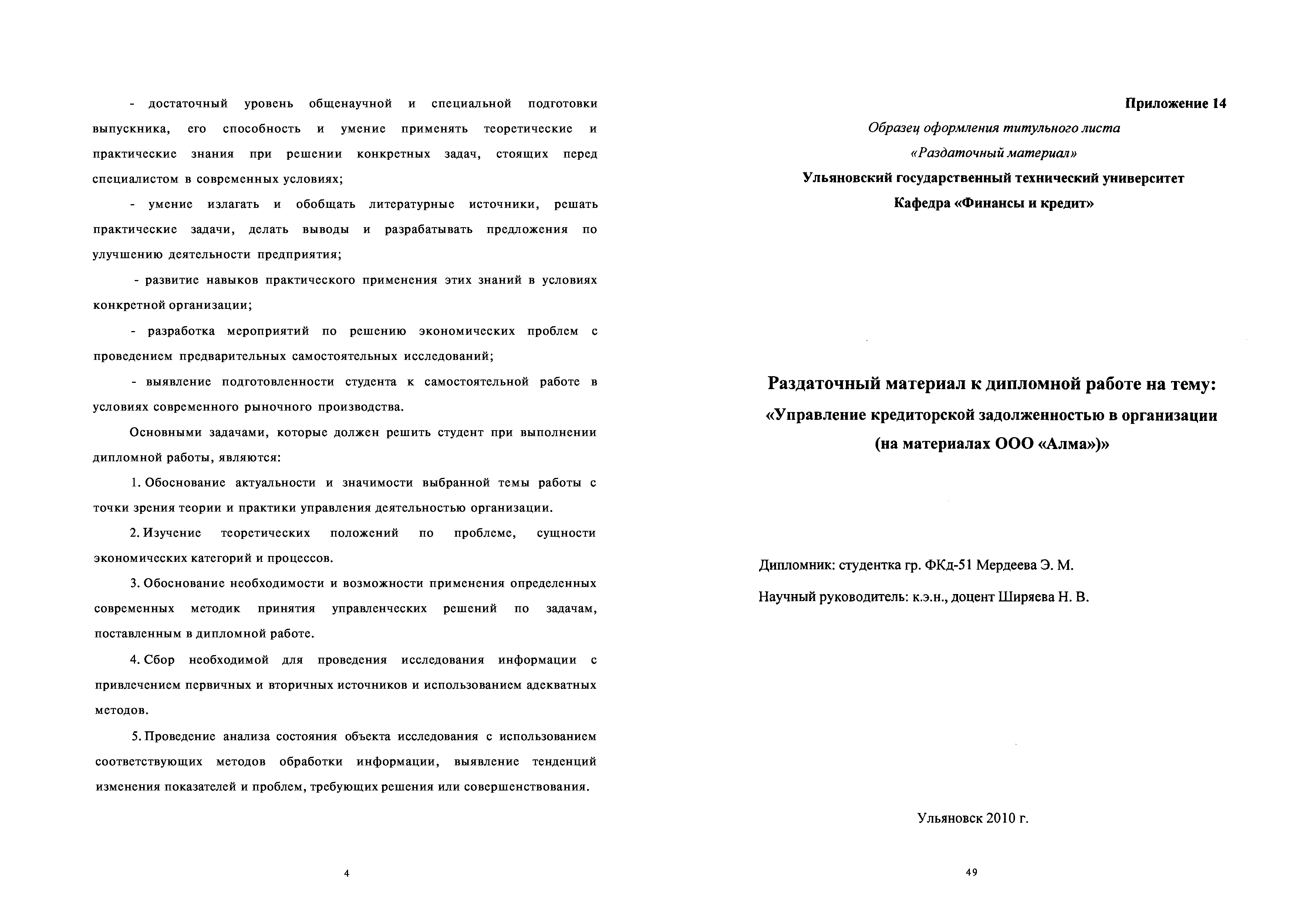 - достаточный уровень общенаучной и специальной подготовки выпускника, его способность и умение применять теоретические и практические знания при решении конкретных задач, стоящих перед специалистом в современных условиях;

- умение излагать и обобщать литературные источники, решать практические задачи, делать выводы и разрабатывать предложения по улучшению деятельности предприятия;

- развитие навыков практического применения этих знаний в условиях конкретной организации;

- разработка мероприятий по решению экономических проблем с проведением предварительных самостоятельных исследований;

- выявление подготовленности студента к самостоятельной работе в условиях современного рыночного производства.

Основными задачами, которые должен решить студент при выполнении дипломной работы, являются:

1. Обоснование актуальности и значимости выбранной темы работы с точки зрения теории и практики управления деятельностью организации.

2. Изучение теоретических положений по проблеме, сущности экономических категорий и процессов.

3. Обоснование необходимости и возможности применения определенных современных методик принятия управленческих решений по задачам, поставленным в дипломной работе.

4. Сбор необходимой для проведения исследования информации с привлечением первичных и вторичных источников и использованием адекватных методов.

5. Проведение анализа состояния объекта исследования с использованием соответствующих методов обработки информации, выявление тенденций изменения показателей и проблем, требующих решения или совершенствования.

4

Приложение 14

Образец оформления титульного листа

«Раздаточный материал»

Ульяновский государственный технический университет

Кафедра «Финансы и кредит»

Раздаточный материал к дипломной работе на тему:

«Управление кредиторской задолженностью в организации (на материалах ООО «Алма»)»

Дипломник: студентка гр. ФКд-51 Мердеева Э. М.

Научный руководитель: к.э.н., доцент Ширяева Н. В.

Ульяновск 2010 г.

49